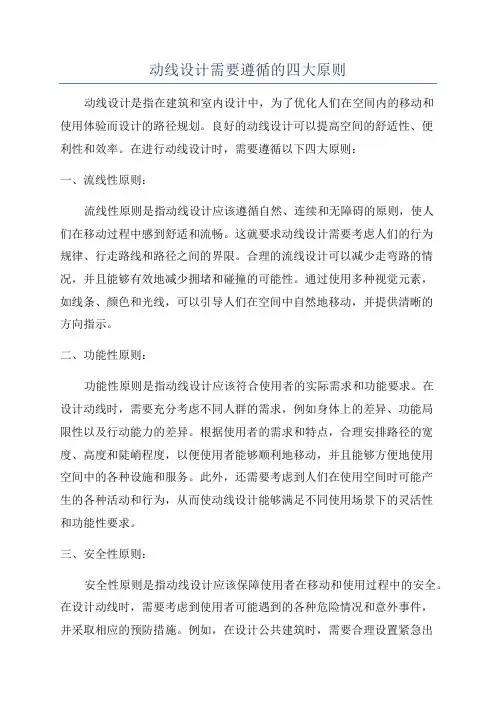 动线设计需要遵循的四大原则

动线设计是指在建筑和室内设计中，为了优化人们在空间内的移动和使用体验而设计的路径规划。良好的动线设计可以提高空间的舒适性、便利性和效率。在进行动线设计时，需要遵循以下四大原则：

一、流线性原则：

流线性原则是指动线设计应该遵循自然、连续和无障碍的原则，使人们在移动过程中感到舒适和流畅。这就要求动线设计需要考虑人们的行为规律、行走路线和路径之间的界限。合理的流线设计可以减少走弯路的情况，并且能够有效地减少拥堵和碰撞的可能性。通过使用多种视觉元素，如线条、颜色和光线，可以引导人们在空间中自然地移动，并提供清晰的方向指示。

二、功能性原则：

功能性原则是指动线设计应该符合使用者的实际需求和功能要求。在设计动线时，需要充分考虑不同人群的需求，例如身体上的差异、功能局限性以及行动能力的差异。根据使用者的需求和特点，合理安排路径的宽度、高度和陡峭程度，以便使用者能够顺利地移动，并且能够方便地使用空间中的各种设施和服务。此外，还需要考虑到人们在使用空间时可能产生的各种活动和行为，从而使动线设计能够满足不同使用场景下的灵活性和功能性要求。

三、安全性原则：

安全性原则是指动线设计应该保障使用者在移动和使用过程中的安全。在设计动线时，需要考虑到使用者可能遇到的各种危险情况和意外事件，并采取相应的预防措施。例如，在设计公共建筑时，需要合理设置紧急出